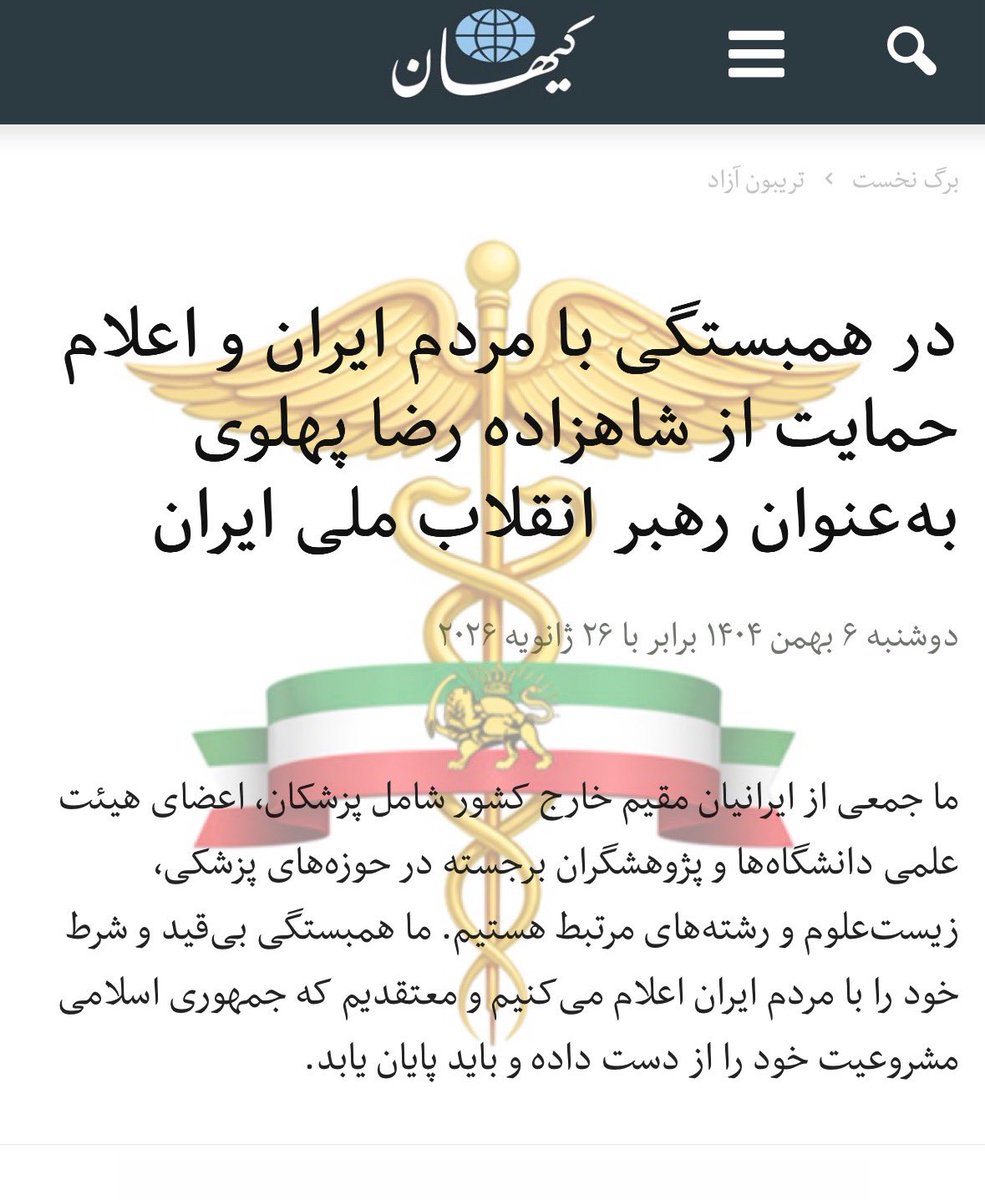 کیهان

برگ نخست › تریبون آزاد

در همبستگی با مردم ایران و اعلام حمایت از شاهزاده رضا پهلوی به‌عنوان رهبر انقلاب ملی ایران

دوشنبه ۶ بهمن ۱۴۰۴ برابر با ۲۶ ژانویه ۲۰۲۶

ما جمعی از ایرانیان مقیم خارج کشور شامل پزشکان، اعضای هیئت علمی دانشگاه‌ها و پژوهشگران برجسته در حوزه‌های پزشکی، زیست‌علوم و رشته‌های مرتبط هستیم. ما همبستگی بی‌قید و شرط خود را با مردم ایران اعلام می‌کنیم و معتقدیم که جمهوری اسلامی مشروعیت خود را از دست داده و باید پایان یابد.